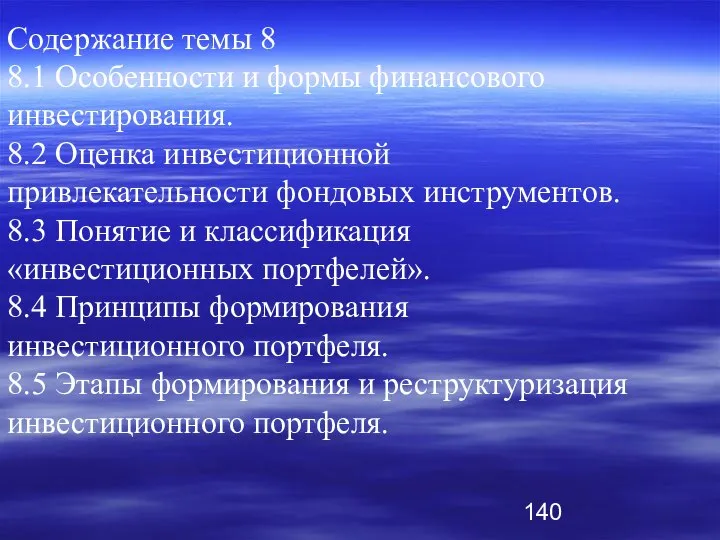 Содержание темы 8
8.1 Особенности и формы финансового инвестирования.
8.2 Оценка инвестиционной привлекательности фондовых инструментов.
8.3 Понятие и классификация «инвестиционных портфелей».
8.4 Принципы формирования инвестиционного портфеля.
8.5 Этапы формирования и реструктуризация инвестиционного портфеля.

140